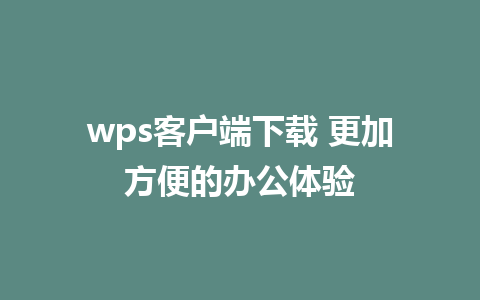 wps客户端下载 更加方便的办公体验